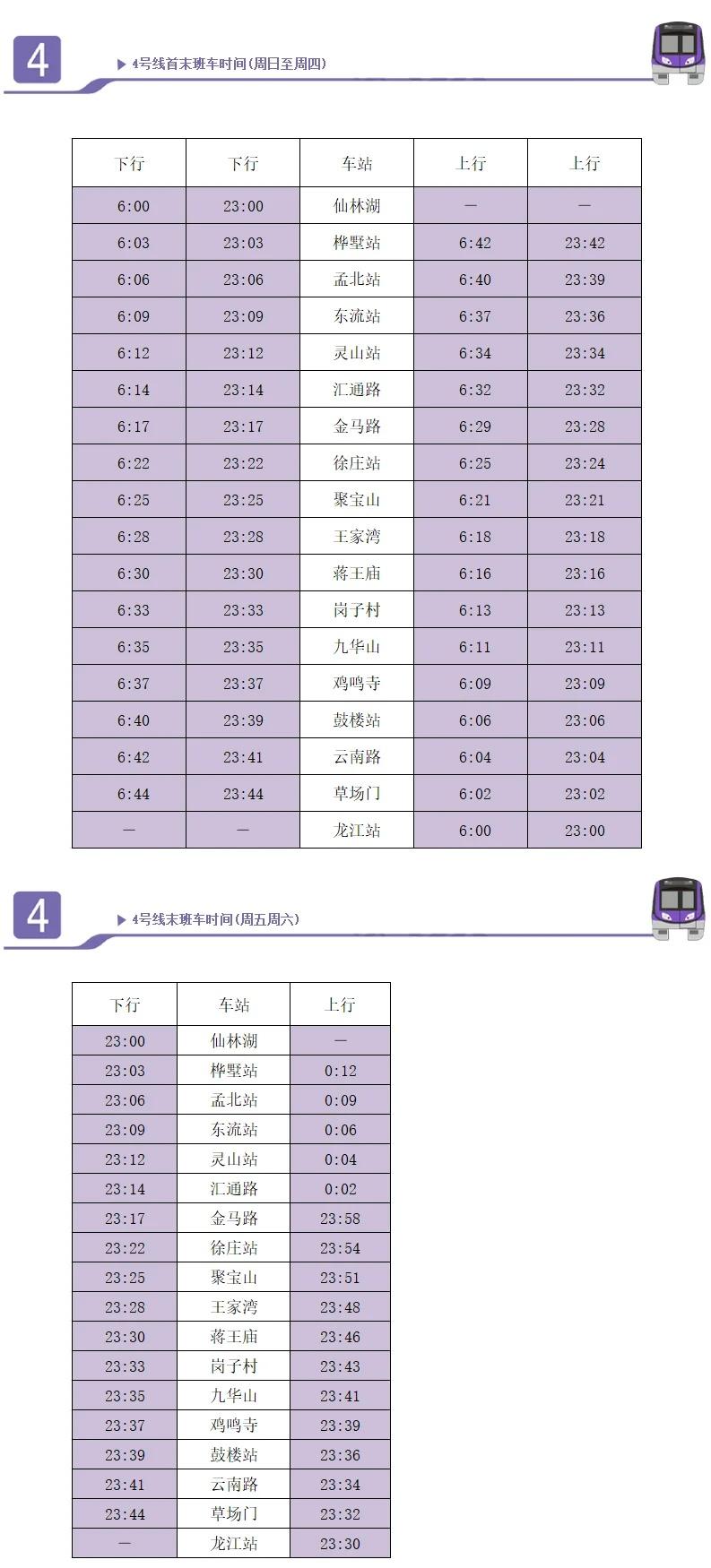 4

4号线首末班车时间(周日至周四)

| 下行 | 下行 | 车站 | 上行 | 上行 |
|---|---|---|---|---|
| 6:00 | 23:00 | 仙林湖 | — | — |
| 6:03 | 23:03 | 桦墅站 | 6:42 | 23:42 |
| 6:06 | 23:06 | 孟北站 | 6:40 | 23:39 |
| 6:09 | 23:09 | 东流站 | 6:37 | 23:36 |
| 6:12 | 23:12 | 灵山站 | 6:34 | 23:34 |
| 6:14 | 23:14 | 汇通路 | 6:32 | 23:32 |
| 6:17 | 23:17 | 金马路 | 6:29 | 23:28 |
| 6:22 | 23:22 | 徐庄站 | 6:25 | 23:24 |
| 6:25 | 23:25 | 聚宝山 | 6:21 | 23:21 |
| 6:28 | 23:28 | 王家湾 | 6:18 | 23:18 |
| 6:30 | 23:30 | 蒋王庙 | 6:16 | 23:16 |
| 6:33 | 23:33 | 岗子村 | 6:13 | 23:13 |
| 6:35 | 23:35 | 九华山 | 6:11 | 23:11 |
| 6:37 | 23:37 | 鸡鸣寺 | 6:09 | 23:09 |
| 6:40 | 23:39 | 鼓楼站 | 6:06 | 23:06 |
| 6:42 | 23:41 | 云南路 | 6:04 | 23:04 |
| 6:44 | 23:44 | 草场门 | 6:02 | 23:02 |
| — | — | 龙江站 | 6:00 | 23:00 |

4

4号线末班车时间(周五周六)

| 下行 | 车站 | 上行 |
|---|---|---|
| 23:00 | 仙林湖 | — |
| 23:03 | 桦墅站 | 0:12 |
| 23:06 | 孟北站 | 0:09 |
| 23:09 | 东流站 | 0:06 |
| 23:12 | 灵山站 | 0:04 |
| 23:14 | 汇通路 | 0:02 |
| 23:17 | 金马路 | 23:58 |
| 23:22 | 徐庄站 | 23:54 |
| 23:25 | 聚宝山 | 23:51 |
| 23:28 | 王家湾 | 23:48 |
| 23:30 | 蒋王庙 | 23:46 |
| 23:33 | 岗子村 | 23:43 |
| 23:35 | 九华山 | 23:41 |
| 23:37 | 鸡鸣寺 | 23:39 |
| 23:39 | 鼓楼站 | 23:36 |
| 23:41 | 云南路 | 23:34 |
| 23:44 | 草场门 | 23:32 |
| — | 龙江站 | 23:30 |